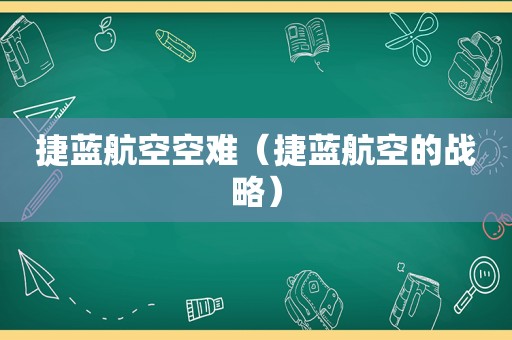 捷蓝航空空难（捷蓝航空的战略）